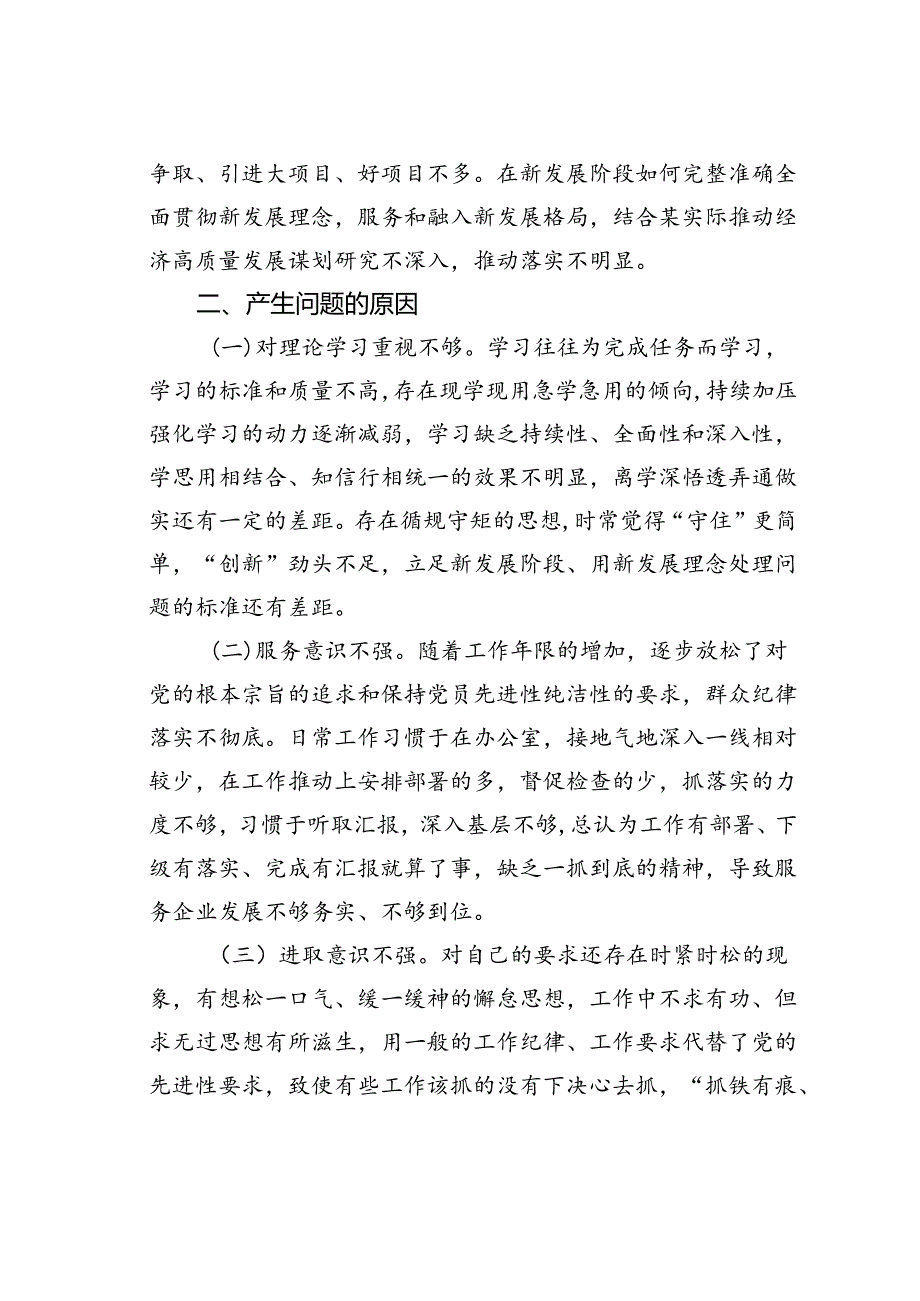 争取、引进大项目、好项目不多。在新发展阶段如何完整准确全面贯彻新发展理念，服务和融入新发展格局，结合某实际推动经济高质量发展谋划研究不深入，推动落实不明显。

二、产生问题的原因

（一）对理论学习重视不够。学习往往为完成任务而学习，学习的标准和质量不高，存在现学现用急学急用的倾向，持续加压强化学习的动力逐渐减弱，学习缺乏持续性、全面性和深入性，学思用相结合、知信行相统一的效果不明显，离学深悟透弄通做实还有一定的差距。存在循规守矩的思想，时常觉得“守住”更简单，“创新”劲头不足，立足新发展阶段、用新发展理念处理问题的标准还有差距。

（二）服务意识不强。随着工作年限的增加，逐步放松了对党的根本宗旨的追求和保持党员先进性纯洁性的要求，群众纪律落实不彻底。日常工作习惯于在办公室，接地气地深入一线相对较少，在工作推动上安排部署的多，督促检查的少，抓落实的力度不够，习惯于听取汇报，深入基层不够，总认为工作有部署、下级有落实、完成有汇报就算了事，缺乏一抓到底的精神，导致服务企业发展不够务实、不够到位。

（三）进取意识不强。对自己的要求还存在时紧时松的现象，有想松一口气、缓一缓神的懈怠思想，工作中不求有功、但求无过思想有所滋生，用一般的工作纪律、工作要求代替了党的先进性要求，致使有些工作该抓的没有下决心去抓，“抓铁有痕、